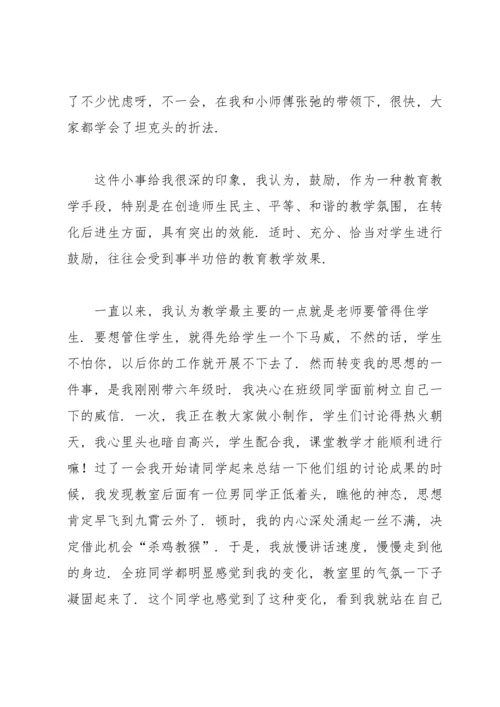 了不少忧虑呀，不一会，在我和小师傅张弛的带领下，很快，大家都学会了坦克头的折法.

这件小事给我很深的印象，我认为，鼓励，作为一种教育教学手段，特别是在创造师生民主、平等、和谐的教学氛围，在转化后进生方面，具有突出的效能．适时、充分、恰当对学生进行鼓励，往往会受到事半功倍的教育教学效果.

一直以来，我认为教学最主要的一点就是老师要管得住学生．要想管住学生，就得先给学生一个下马威，不然的话，学生不怕你，以后你的工作就开展不下去了．然而转变我的思想的一件事，是我刚刚带六年级时．我决心在班级同学面前树立自己一下的威信．一次，我正在教大家做小制作，学生们讨论得热火朝天，我心里头也暗自高兴，学生配合我，课堂教学才能顺利进行嘛！过了一会我开始请同学起来总结一下他们组的讨论成果的时候，我发现教室后面有一位男同学正低着头，瞧他的神态，思想肯定早飞到九霄云外了．顿时，我的内心深处涌起一丝不满，决定借此机会“杀鸡教猴”．于是，我放慢讲话速度，慢慢走到他的身边．全班同学都明显感觉到我的变化，教室里的气氛一下子凝固起来了．这个同学也感觉到了这种变化，看到我就站在自己